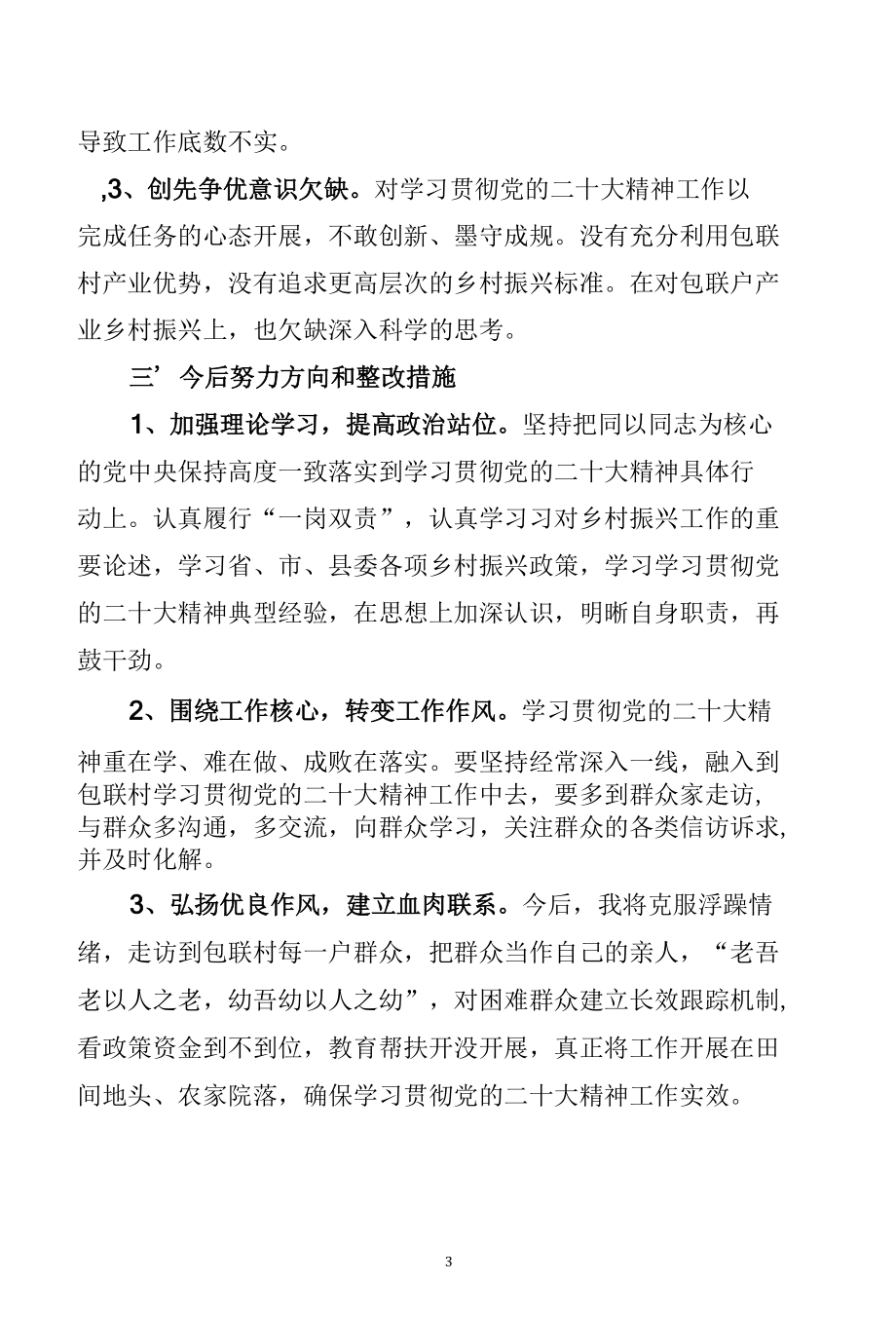 导致工作底数不实。

,3、创先争优意识欠缺。对学习贯彻党的二十大精神工作以完成任务的心态开展，不敢创新、墨守成规。没有充分利用包联村产业优势，没有追求更高层次的乡村振兴标准。在对包联户产业乡村振兴上，也欠缺深入科学的思考。

三’今后努力方向和整改措施

1、加强理论学习，提高政治站位。坚持把同以同志为核心的党中央保持高度一致落实到学习贯彻党的二十大精神具体行动上。认真履行“一岗双责”，认真学习习对乡村振兴工作的重要论述，学习省、市、县委各项乡村振兴政策，学习学习贯彻党的二十大精神典型经验，在思想上加深认识，明晰自身职责，再鼓干劲。

2、围绕工作核心，转变工作作风。学习贯彻党的二十大精神重在学、难在做、成败在落实。要坚持经常深入一线，融入到包联村学习贯彻党的二十大精神工作中去，要多到群众家走访，与群众多沟通，多交流，向群众学习，关注群众的各类信访诉求，并及时化解。

3、弘扬优良作风，建立血肉联系。今后，我将克服浮躁情绪，走访到包联村每一户群众，把群众当作自己的亲人，“老吾老以人之老，幼吾幼以人之幼”，对困难群众建立长效跟踪机制，看政策资金到不到位，教育帮扶开没开展，真正将工作开展在田间地头、农家院落，确保学习贯彻党的二十大精神工作实效。

3